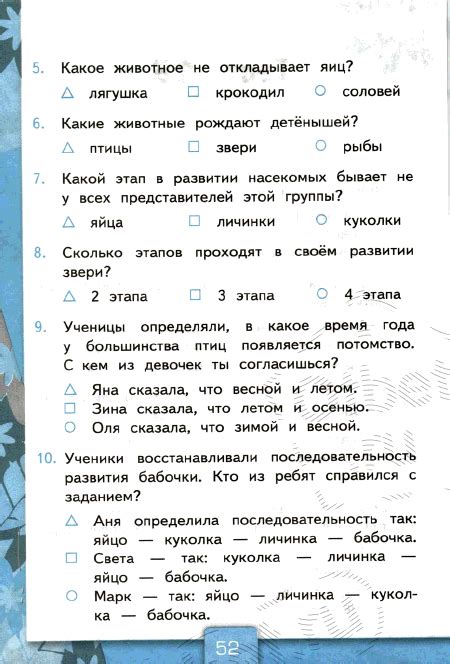 5. Какое животное не откладывает яиц?

△ лягушка □ крокодил ○ соловей

6. Какие животные рождают детёнышей?

△ птицы □ звери ○ рыбы

7. Какой этап в развитии насекомых бывает не у всех представителей этой группы?

△ яйца □ личинки ○ куколки

8. Сколько этапов проходят в своём развитии звери?

△ 2 этапа □ 3 этапа ○ 4 этапа

9. Ученицы определяли, в какое время года у большинства птиц появляется потомство. С кем из девочек ты согласишься?

△ Яна сказала, что весной и летом.
□ Зина сказала, что летом и осенью.
○ Оля сказала, что зимой и весной.

10. Ученики восстанавливали последовательность развития бабочки. Кто из ребят справился с заданием?

△ Аня определила последовательность так: яйцо — куколка — личинка — бабочка.
□ Света — так: куколка — личинка — яйцо — бабочка.
○ Марк — так: яйцо — личинка — куколка — бабочка.

52